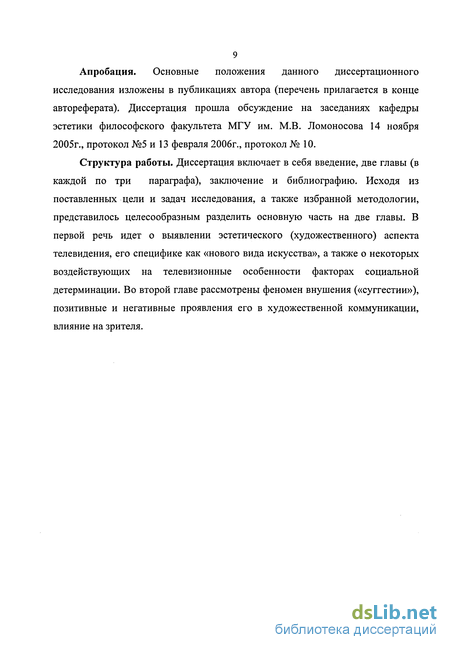 9

Апробация. Основные положения данного диссертационного исследования изложены в публикациях автора (перечень прилагается в конце автореферата). Диссертация прошла обсуждение на заседаниях кафедры эстетики философского факультета МГУ им. М.В. Ломоносова 14 ноября 2005г., протокол №5 и 13 февраля 2006г., протокол № 10.

Структура работы. Диссертация включает в себя введение, две главы (в каждой по три параграфа), заключение и библиографию. Исходя из поставленных цели и задач исследования, а также избранной методологии, представилось целесообразным разделить основную часть на две главы. В первой речь идет о выявлении эстетического (художественного) аспекта телевидения, его специфике как «нового вида искусства», а также о некоторых воздействующих на телевизионные особенности факторах социальной детерминации. Во второй главе рассмотрены феномен внушения («суггестии»), позитивные и негативные проявления его в художественной коммуникации, влияние на зрителя.

dsLib.net
библиотека диссертаций